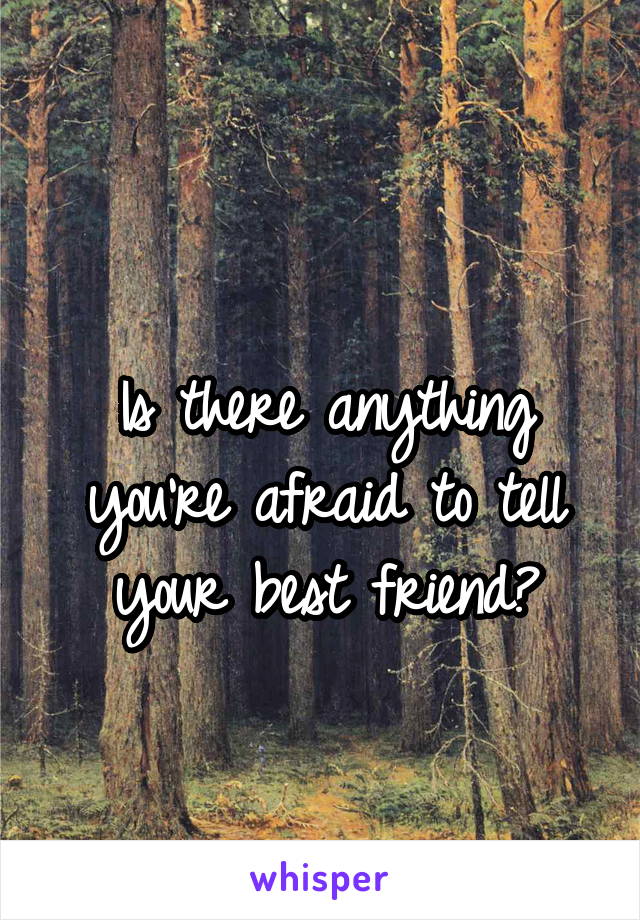 Is there anything you're afraid to tell your best friend?

whisper